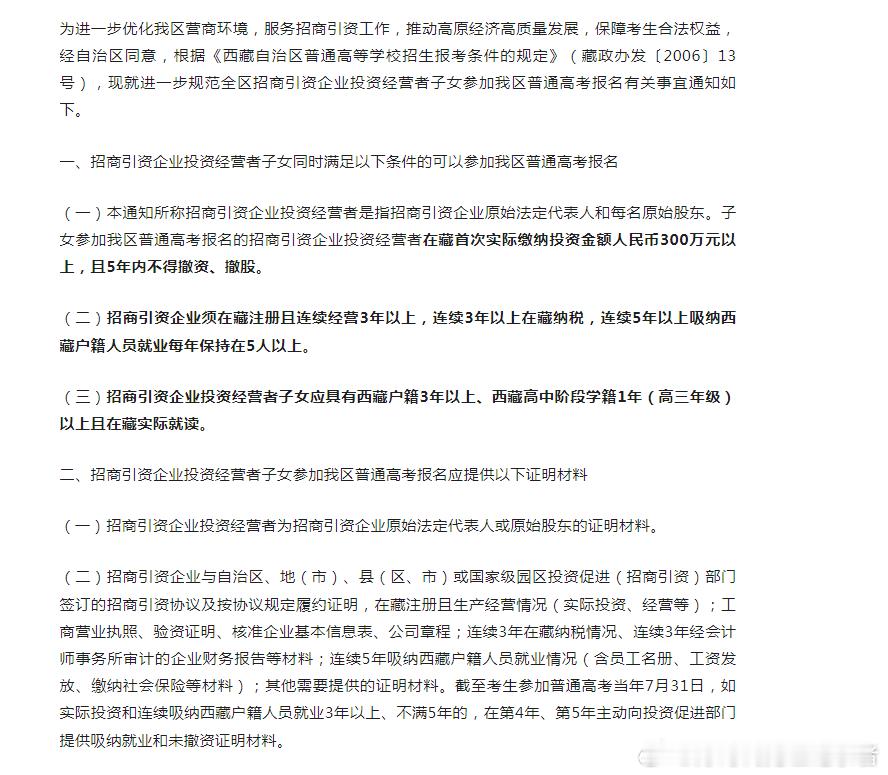 为进一步优化我区营商环境，服务招商引资工作，推动高原经济高质量发展，保障考生合法权益，经自治区同意，根据《西藏自治区普通高等学校招生报考条件的规定》（藏政办发〔2006〕13号），现就进一步规范全区招商引资企业投资经营者子女参加我区普通高考报名有关事宜通知如下。

一、招商引资企业投资经营者子女同时满足以下条件的可以参加我区普通高考报名

（一）本通知所称招商引资企业投资经营者是指招商引资企业原始法定代表人和每名原始股东。子女参加我区普通高考报名的招商引资企业投资经营者在藏首次实际缴纳投资金额人民币300万元以上，且5年内不得撤资、撤股。

（二）招商引资企业须在藏注册且连续经营3年以上，连续3年以上在藏纳税，连续5年以上吸纳西藏户籍人员就业每年保持在5人以上。

（三）招商引资企业投资经营者子女应具有西藏户籍3年以上、西藏高中阶段学籍1年（高三年级）以上且在藏实际就读。

二、招商引资企业投资经营者子女参加我区普通高考报名应提供以下证明材料

（一）招商引资企业投资经营者为招商引资企业原始法定代表人或原始股东的证明材料。

（二）招商引资企业与自治区、地（市）、县（区、市）或国家级园区投资促进（招商引资）部门签订的招商引资协议及按协议规定履约证明，在藏注册且生产经营情况（实际投资、经营等）；工商营业执照、验资证明、核准企业基本信息表、公司章程；连续3年在藏纳税情况、连续3年经会计师事务所审计的企业财务报告等材料；连续5年吸纳西藏户籍人员就业情况（含员工名册、工资发放、缴纳社会保险等材料）；其他需要提供的证明材料。截至考生参加普通高考当年7月31日，如实际投资和连续吸纳西藏户籍人员就业3年以上、不满5年的，在第4年、第5年主动向投资促进部门提供吸纳就业和未撤资证明材料。